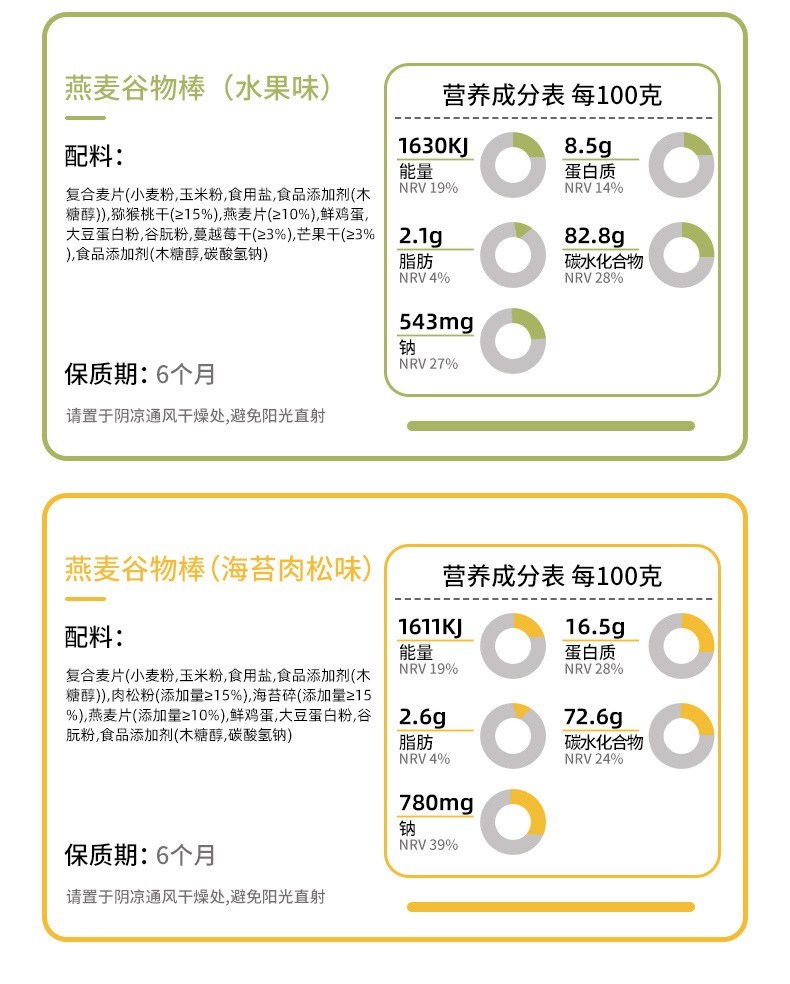 燕麦谷物棒（水果味）

配料：

复合麦片(小麦粉,玉米粉,食用盐,食品添加剂(木糖醇)),猕猴桃干(≥15%),燕麦片(≥10%),鲜鸡蛋,大豆蛋白粉,谷朊粉,蔓越莓干(≥3%),芒果干(≥3%),食品添加剂(木糖醇,碳酸氢钠)

保质期：6个月

请置于阴凉通风干燥处,避免阳光直射

营养成分表 每100克

1630KJ
能量
NRV 19%

8.5g
蛋白质
NRV 14%

2.1g
脂肪
NRV 4%

82.8g
碳水化合物
NRV 28%

543mg
钠
NRV 27%

燕麦谷物棒(海苔肉松味)

配料：

复合麦片(小麦粉,玉米粉,食用盐,食品添加剂(木糖醇)),肉松粉(添加量≥15%),海苔碎(添加量≥15%),燕麦片(添加量≥10%),鲜鸡蛋,大豆蛋白粉,谷朊粉,食品添加剂(木糖醇,碳酸氢钠)

保质期：6个月

请置于阴凉通风干燥处,避免阳光直射

营养成分表 每100克

1611KJ
能量
NRV 19%

16.5g
蛋白质
NRV 28%

2.6g
脂肪
NRV 4%

72.6g
碳水化合物
NRV 24%

780mg
钠
NRV 39%